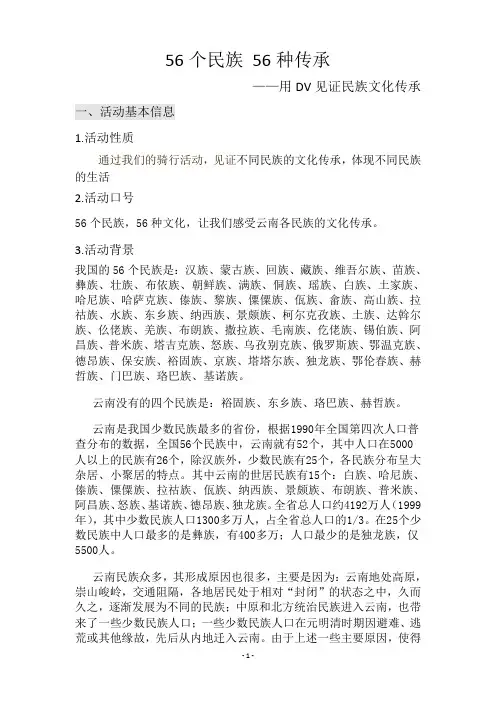 56 个民族 56 种传承

——用 DV 见证民族文化传承

一、活动基本信息

1.活动性质

通过我们的骑行活动，见证不同民族的文化传承，体现不同民族的生活

2.活动口号

56 个民族，56 种文化，让我们感受云南各民族的文化传承。

3.活动背景

我国的 56 个民族是：汉族、蒙古族、回族、藏族、维吾尔族、苗族、彝族、壮族、布依族、朝鲜族、满族、侗族、瑶族、白族、土家族、哈尼族、哈萨克族、傣族、黎族、傈僳族、佤族、畲族、高山族、拉祜族、水族、东乡族、纳西族、景颇族、柯尔克孜族、土族、达斡尔族、仫佬族、羌族、布朗族、撒拉族、毛南族、仡佬族、锡伯族、阿昌族、普米族、塔吉克族、怒族、乌孜别克族、俄罗斯族、鄂温克族、德昂族、保安族、裕固族、京族、塔塔尔族、独龙族、鄂伦春族、赫哲族、门巴族、珞巴族、基诺族。

云南没有的四个民族是：裕固族、东乡族、珞巴族、赫哲族。

云南是我国少数民族最多的省份，根据1990年全国第四次人口普查分布的数据，全国56个民族中，云南就有52个，其中人口在5000人以上的民族有26个，除汉族外，少数民族有25个，各民族分布呈大杂居、小聚居的特点。其中云南的世居民族有15个：白族、哈尼族、傣族、傈僳族、拉祜族、佤族、纳西族、景颇族、布朗族、普米族、阿昌族、怒族、基诺族、德昂族、独龙族。全省总人口约4192万人（1999年），其中少数民族人口1300多万人，占全省总人口的1/3。在25个少数民族中人口最多的是彝族，有400多万；人口最少的是独龙族，仅5500人。

云南民族众多，其形成原因也很多，主要是因为：云南地处高原，崇山峻岭，交通阻隔，各地居民处于相对“封闭”的状态之中，久而久之，逐渐发展为不同的民族；中原和北方统治民族进入云南，也带来了一些少数民族人口；一些少数民族人口在元明清时期因避难、逃荒或其他缘故，先后从内地迁入云南。由于上述一些主要原因，使得

- 1 -